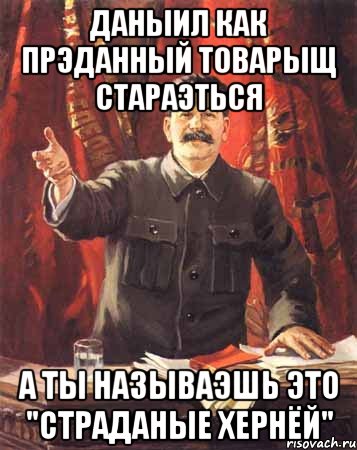 ДАНЫИЛ КАК ПРЭДАННЫЙ ТОВАРЫЩ СТАРАЭТЬСЯ

А ТЫ НАЗЫВАЭШЬ ЭТО "СТРАДАНЫЕ ХЕРНЁЙ"

risovach.ru